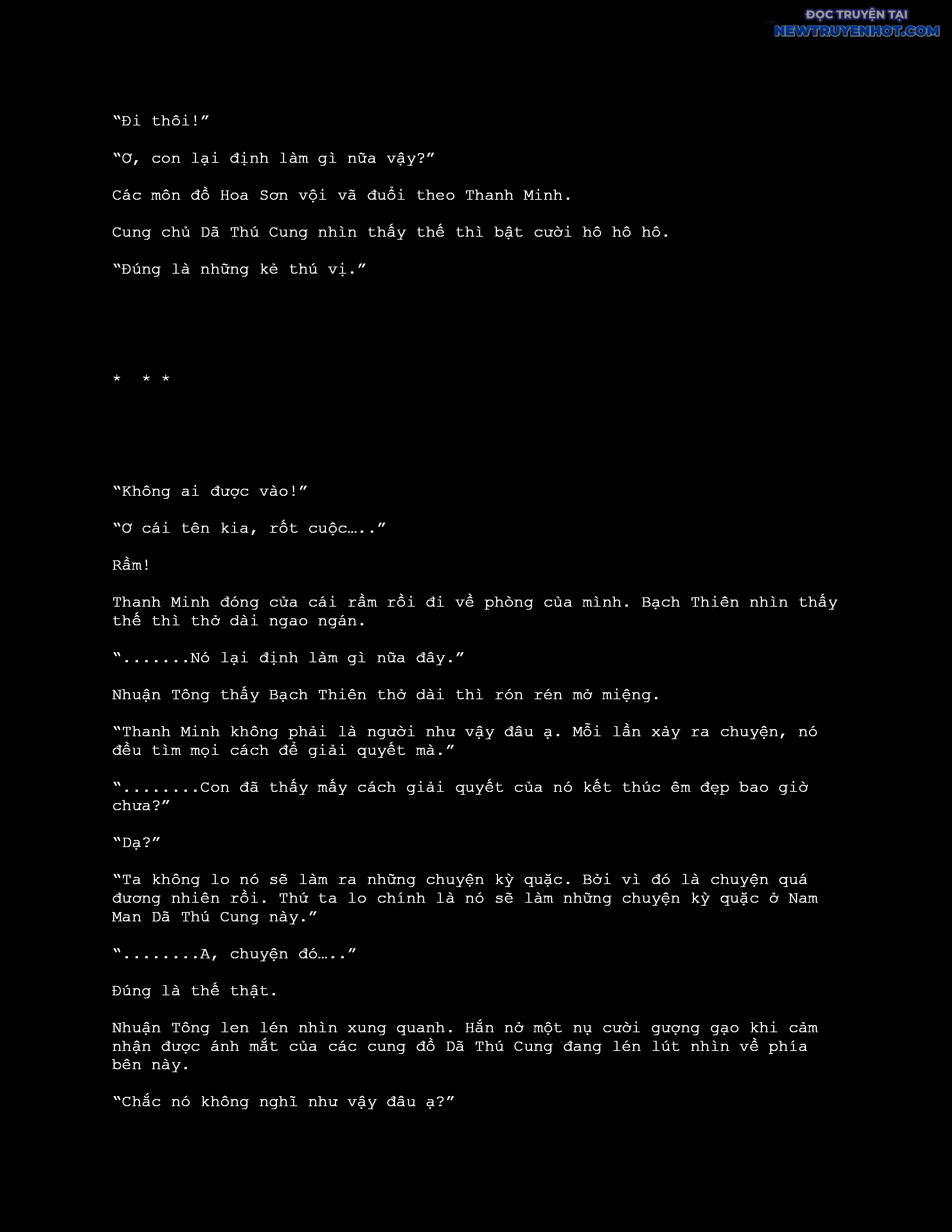 ĐỌC TRUYỆN TẠI
NEWTRUYENHOT.COM

“Đi thôi!”

“Ơ, con lại định làm gì nữa vậy?”

Các môn đồ Hoa Sơn vội vã đuổi theo Thanh Minh.

Cung chủ Dã Thú Cung nhìn thấy thế thì bật cười hô hô hô.

“Đúng là những kẻ thú vị.”

* * *

“Không ai được vào!”

“Ơ cái tên kia, rốt cuộc…..”

Rầm!

Thanh Minh đóng cửa cái rầm rồi đi về phòng của mình. Bạch Thiên nhìn thấy thế thì thở dài ngao ngán.

“.......Nó lại định làm gì nữa đây.”

Nhuận Tông thấy Bạch Thiên thở dài thì rón rén mở miệng.

“Thanh Minh không phải là người như vậy đâu ạ. Mỗi lần xảy ra chuyện, nó đều tìm mọi cách để giải quyết mà.”

“........Con đã thấy mấy cách giải quyết của nó kết thúc êm đẹp bao giờ chưa?”

“Dạ?”

“Ta không lo nó sẽ làm ra những chuyện kỳ quặc. Bởi vì đó là chuyện quá đương nhiên rồi. Thứ ta lo chính là nó sẽ làm những chuyện kỳ quặc ở Nam Man Dã Thú Cung này.”

“........A, chuyện đó…..”

Đúng là thế thật.

Nhuận Tông len lén nhìn xung quanh. Hắn nở một nụ cười gượng gạo khi cảm nhận được ánh mắt của các cung đồ Dã Thú Cung đang lén lút nhìn về phía bên này.

“Chắc nó không nghĩ như vậy đâu ạ?”